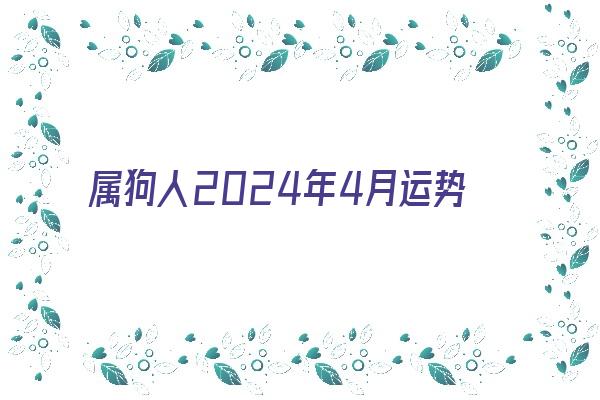 属狗人2024年4月运势